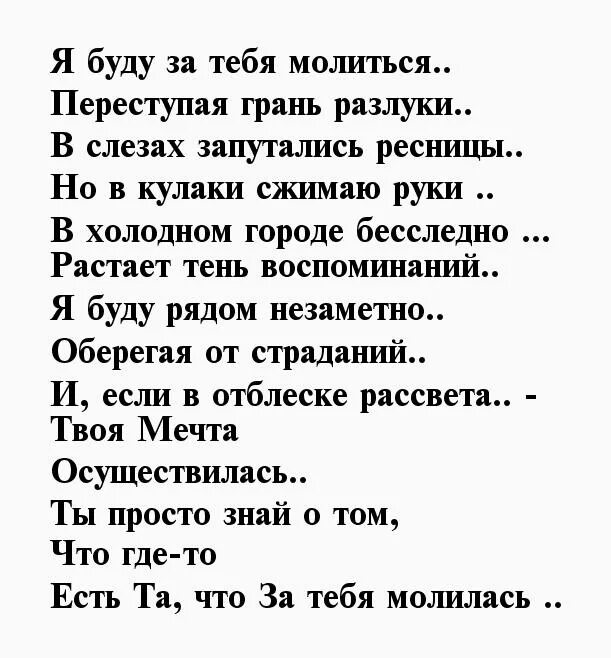 Я буду за тебя молиться..
Переступая грань разлуки..
В слезах запутались ресницы..
Но в кулаки сжимаю руки ..
В холодном городе бесследно ...
Растает тень воспоминаний..
Я буду рядом незаметно..
Оберегая от страданий..
И, если в отблеске рассвета.. -
Твоя Мечта
Осуществилась..
Ты просто знай о том,
Что где-то
Есть Та, что За тебя молилась ..